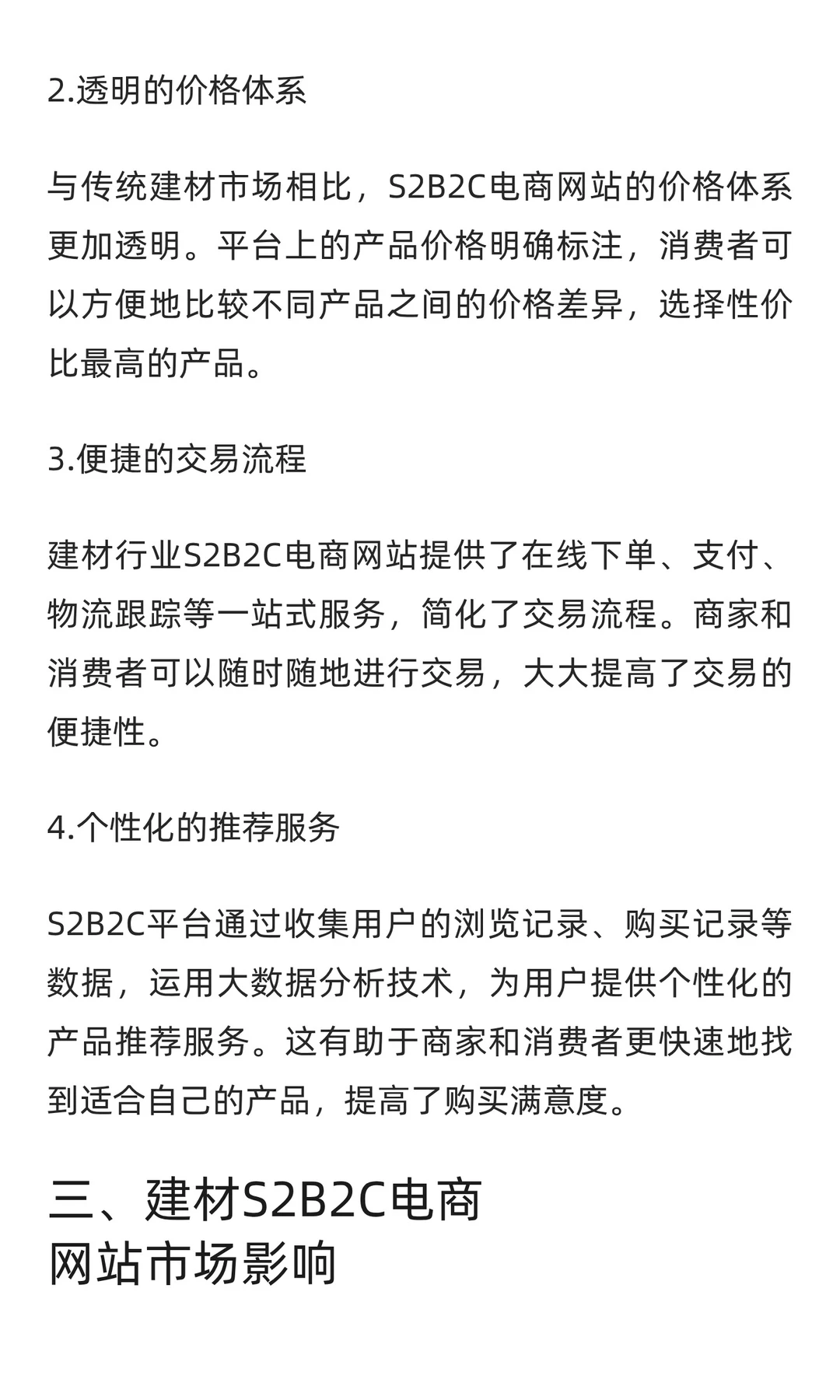 2.透明的价格体系

与传统建材市场相比，S2B2C电商网站的价格体系更加透明。平台上的产品价格明确标注，消费者可以方便地比较不同产品之间的价格差异，选择性价比最高的产品。

3.便捷的交易流程

建材行业S2B2C电商网站提供了在线下单、支付、物流跟踪等一站式服务，简化了交易流程。商家和消费者可以随时随地进行交易，大大提高了交易的便捷性。

4.个性化的推荐服务

S2B2C平台通过收集用户的浏览记录、购买记录等数据，运用大数据分析技术，为用户提供个性化的产品推荐服务。这有助于商家和消费者更快速地找到适合自己的产品，提高了购买满意度。

三、建材S2B2C电商网站市场影响